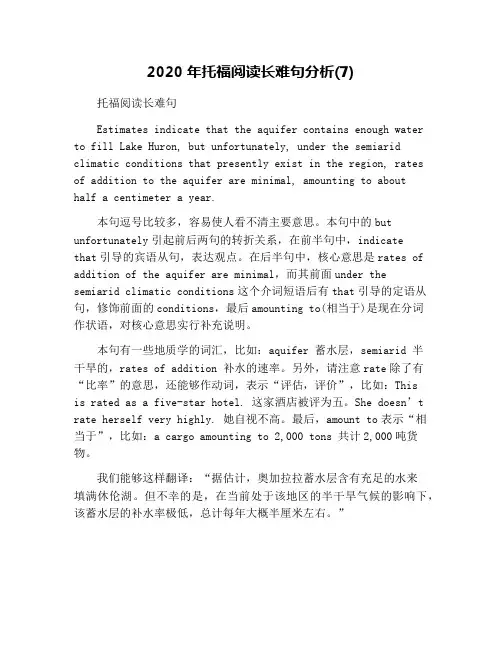 2020 年托福阅读长难句分析(7)

托福阅读长难句

Estimates indicate that the aquifer contains enough water to fill Lake Huron, but unfortunately, under the semiarid climatic conditions that presently exist in the region, rates of addition to the aquifer are minimal, amounting to about half a centimeter a year.

本句逗号比较多，容易使人看不清主要意思。本句中的 but unfortunately 引起前后两句的转折关系，在前半句中，indicate that 引导的宾语从句，表达观点。在后半句中，核心意思是 rates of addition of the aquifer are minimal，而其前面 under the semiarid climatic conditions 这个介词短语后有 that 引导的定语从句，修饰前面的 conditions，最后 amounting to(相当于)是现在分词作状语，对核心意思实行补充说明。

本句有一些地质学的词汇，比如：aquifer 蓄水层，semiarid 半干旱的，rates of addition 补水的速率。另外，请注意 rate 除了有“比率”的意思，还能够作动词，表示“评估，评价”，比如：This is rated as a five-star hotel. 这家酒店被评为五。She doesn’t rate herself very highly. 她自视不高。最后，amount to 表示“相当于”，比如：a cargo amounting to 2,000 tons 共计 2,000 吨货物。

我们能够这样翻译：“据估计，奥加拉拉蓄水层含有充足的水来填满休伦湖。但不幸的是，在当前处于该地区的半干旱气候的影响下，该蓄水层的补水率极低，总计每年大概半厘米左右。”